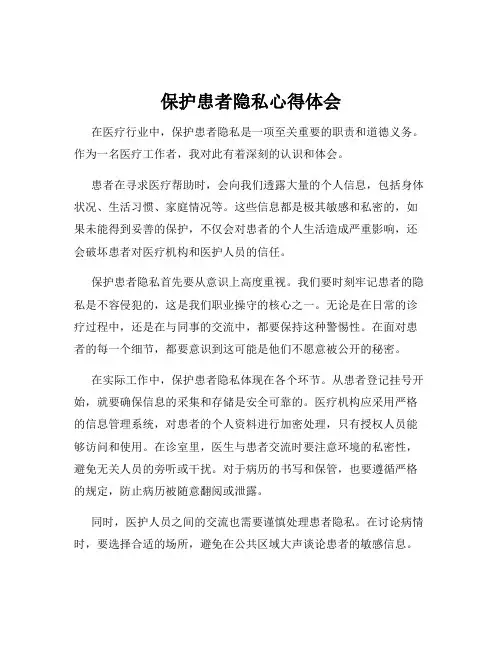 保护患者隐私心得体会

在医疗行业中，保护患者隐私是一项至关重要的职责和道德义务。作为一名医疗工作者，我对此有着深刻的认识和体会。

患者在寻求医疗帮助时，会向我们透露大量的个人信息，包括身体状况、生活习惯、家庭情况等。这些信息都是极其敏感和私密的，如果未能得到妥善的保护，不仅会对患者的个人生活造成严重影响，还会破坏患者对医疗机构和医护人员的信任。

保护患者隐私首先要从意识上高度重视。我们要时刻牢记患者的隐私是不容侵犯的，这是我们职业操守的核心之一。无论是在日常的诊疗过程中，还是在与同事的交流中，都要保持这种警惕性。在面对患者的每一个细节，都要意识到这可能是他们不愿意被公开的秘密。

在实际工作中，保护患者隐私体现在各个环节。从患者登记挂号开始，就要确保信息的采集和存储是安全可靠的。医疗机构应采用严格的信息管理系统，对患者的个人资料进行加密处理，只有授权人员能够访问和使用。在诊室里，医生与患者交流时要注意环境的私密性，避免无关人员的旁听或干扰。对于病历的书写和保管，也要遵循严格的规定，防止病历被随意翻阅或泄露。

同时，医护人员之间的交流也需要谨慎处理患者隐私。在讨论病情时，要选择合适的场所，避免在公共区域大声谈论患者的敏感信息。